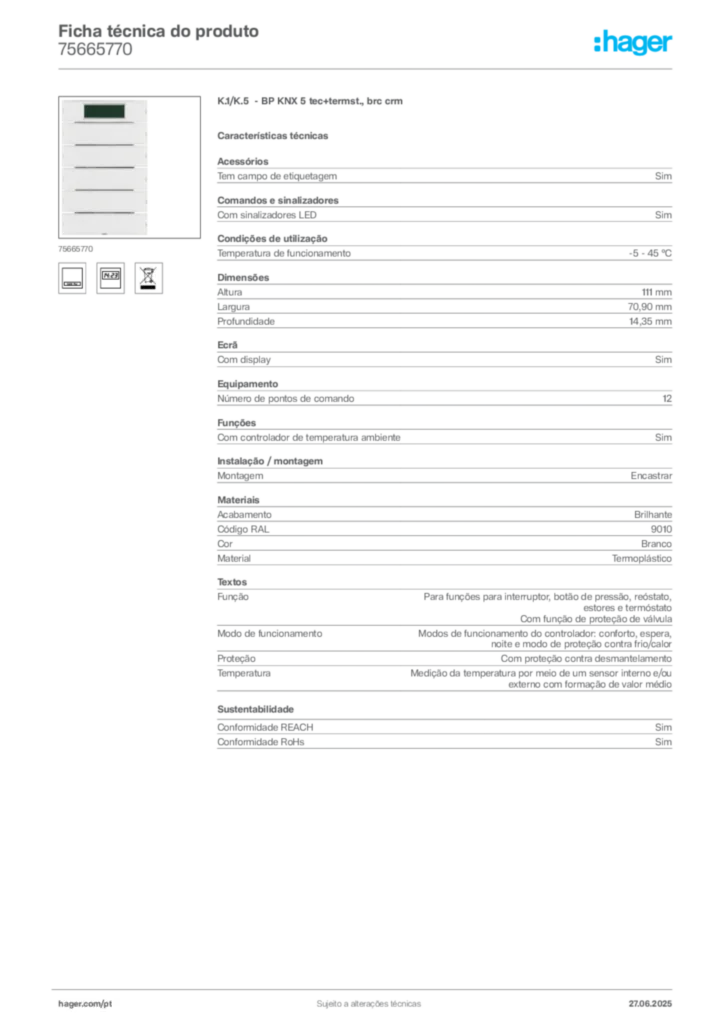 Ficha técnica do produto
75665770

:hager

75665770

K.1/K.5 - BP KNX 5 tec+termst., brc crm

Características técnicas

Acessórios

| Tem campo de etiquetagem | Sim |
|---|---|

Comandos e sinalizadores

| Com sinalizadores LED | Sim |
|---|---|

Condições de utilização

| Temperatura de funcionamento | -5 - 45 °C |
|---|---|

Dimensões

| Altura | 111 mm |
|---|---|
| Largura | 70,90 mm |
| Profundidade | 14,35 mm |

Ecrã

| Com display | Sim |
|---|---|

Equipamento

| Número de pontos de comando | 12 |
|---|---|

Funções

| Com controlador de temperatura ambiente | Sim |
|---|---|

Instalação / montagem

| Montagem | Encastrar |
|---|---|

Materiais

| Acabamento | Brilhante |
|---|---|
| Código RAL | 9010 |
| Cor | Branco |
| Material | Termoplástico |

Textos

| Função | Para funções para interruptor, botão de pressão, reóstato, estores e termóstato Com função de proteção de válvula |
|---|---|
| Modo de funcionamento | Modos de funcionamento do controlador: conforto, espera, noite e modo de proteção contra frio/calor |
| Proteção | Com proteção contra desmantelamento |
| Temperatura | Medição da temperatura por meio de um sensor interno e/ou externo com formação de valor médio |

Sustentabilidade

| Conformidade REACH | Sim |
|---|---|
| Conformidade RoHs | Sim |

hager.com/pt
Sujeito a alterações técnicas
27.06.2025